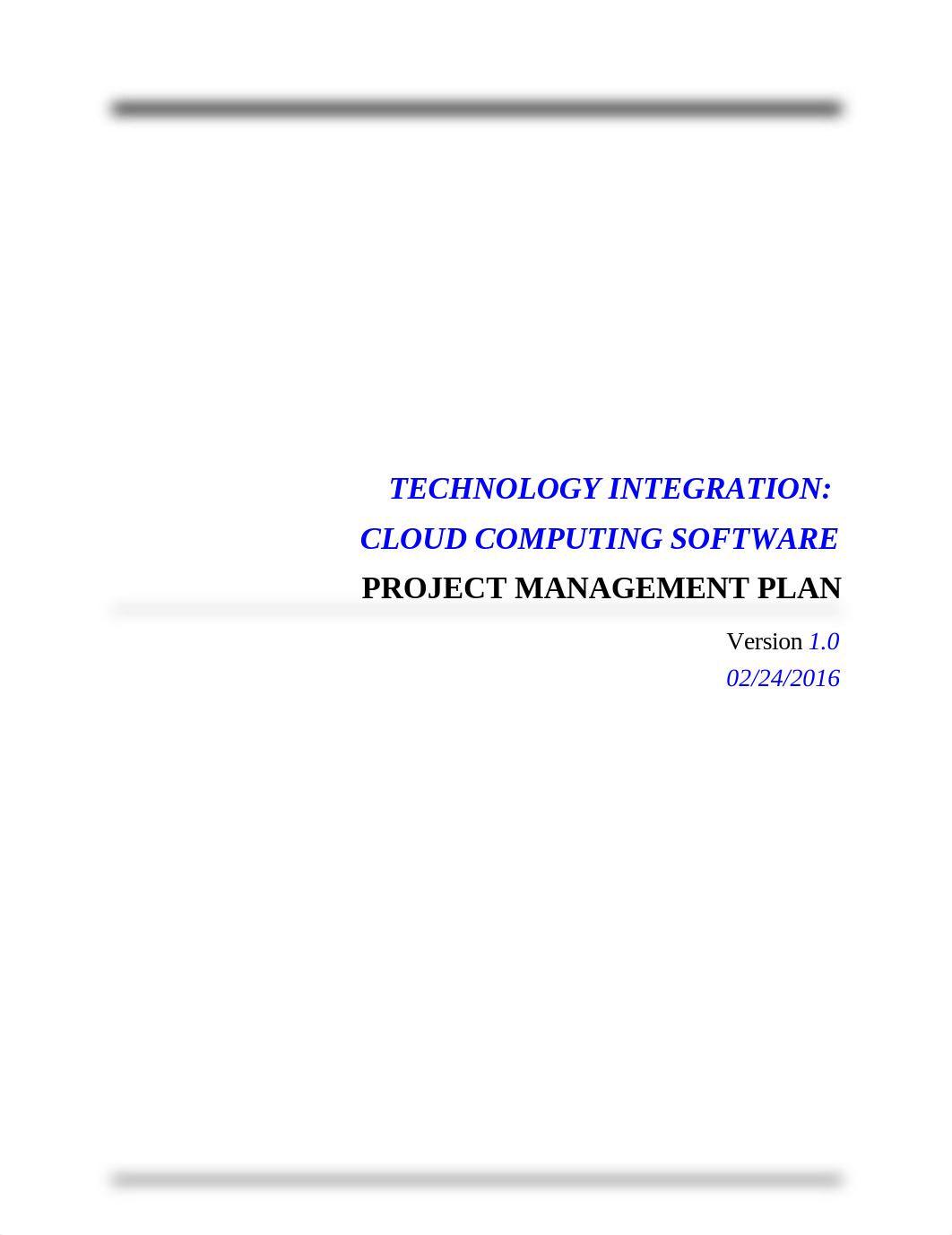 TECHNOLOGY INTEGRATION:
CLOUD COMPUTING SOFTWARE
PROJECT MANAGEMENT PLAN

Version 1.0
02/24/2016